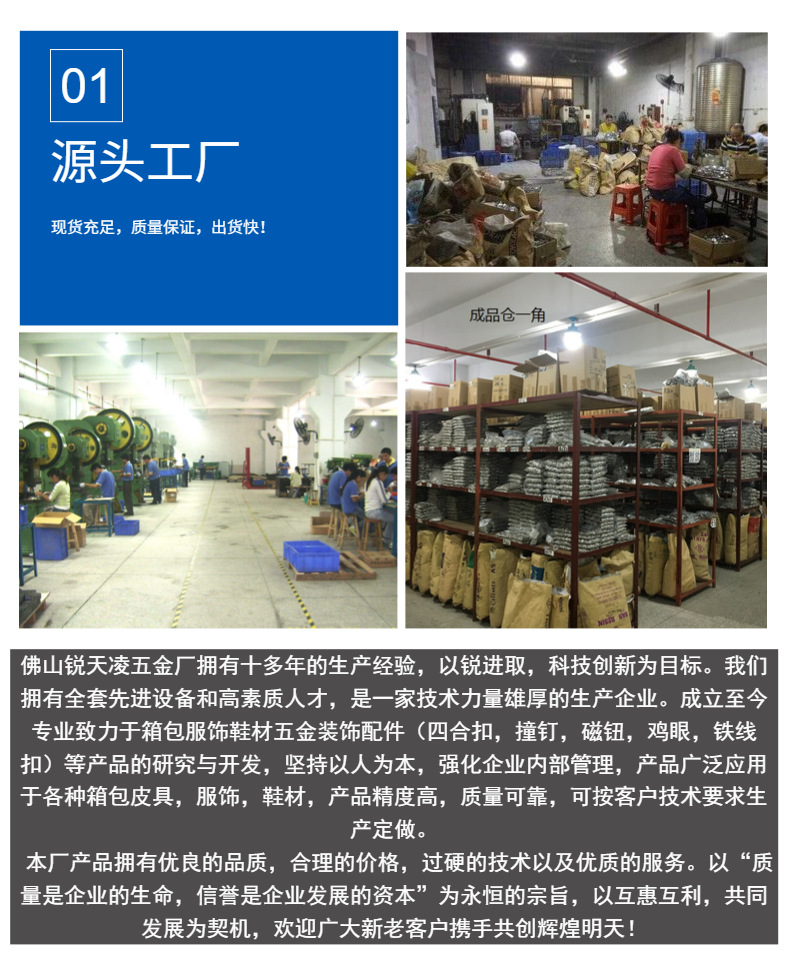 01

源头工厂

现货充足，质量保证，出货快！

成品仓一角

佛山锐天凌五金厂拥有十多年的生产经验，以锐进取，科技创新为目标。我们拥有全套先进设备和高素质人才，是一家技术力量雄厚的生产企业。成立至今专业致力于箱包服饰鞋材五金装饰配件（四合扣，撞钉，磁钮，鸡眼，铁线扣）等产品的研究与开发，坚持以人为本，强化企业内部管理，产品广泛应用于各种箱包皮具，服饰，鞋材，产品精度高，质量可靠，可按客户技术要求生产定做。

本厂产品拥有优良的品质，合理的价格，过硬的技术以及优质的服务。以“质量是企业的生命，信誉是企业发展的资本”为永恒的宗旨，以互惠互利，共同发展为契机，欢迎广大新老客户携手共创辉煌明天！